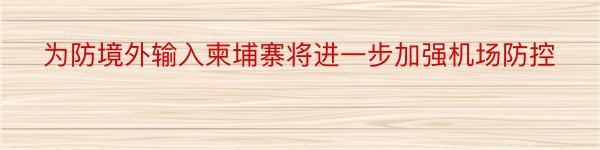 为防境外输入柬埔寨将进一步加强机场防控